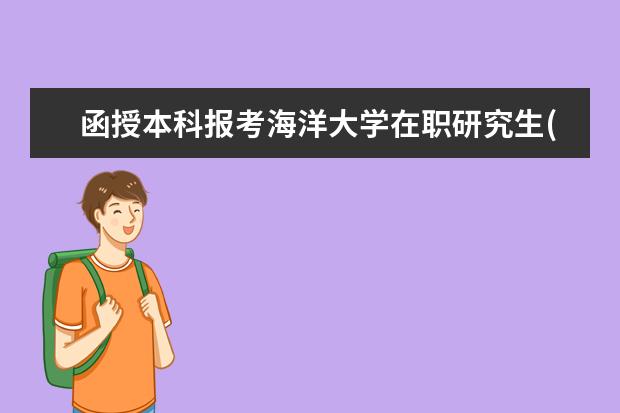 函授本科报考海洋大学在职研究生(